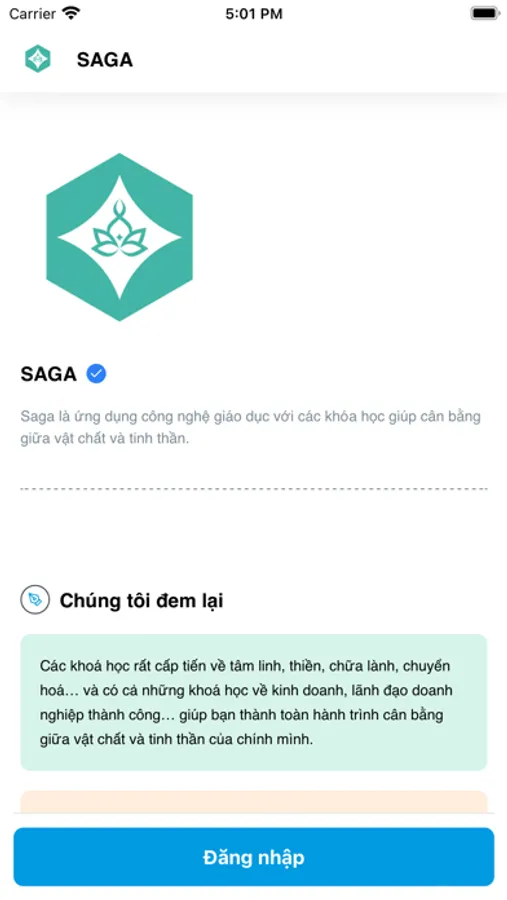 Carrier 5:01 PM

SAGA

SAGA

Saga là ứng dụng công nghệ giáo dục với các khóa học giúp cân bằng giữa vật chất và tinh thần.

Chúng tôi đem lại

Các khoá học rất cấp tiến về tâm linh, thiền, chữa lành, chuyển hoá… và có cả những khoá học về kinh doanh, lãnh đạo doanh nghiệp thành công… giúp bạn thành toàn hành trình cân bằng giữa vật chất và tinh thần của chính mình.

Đăng nhập